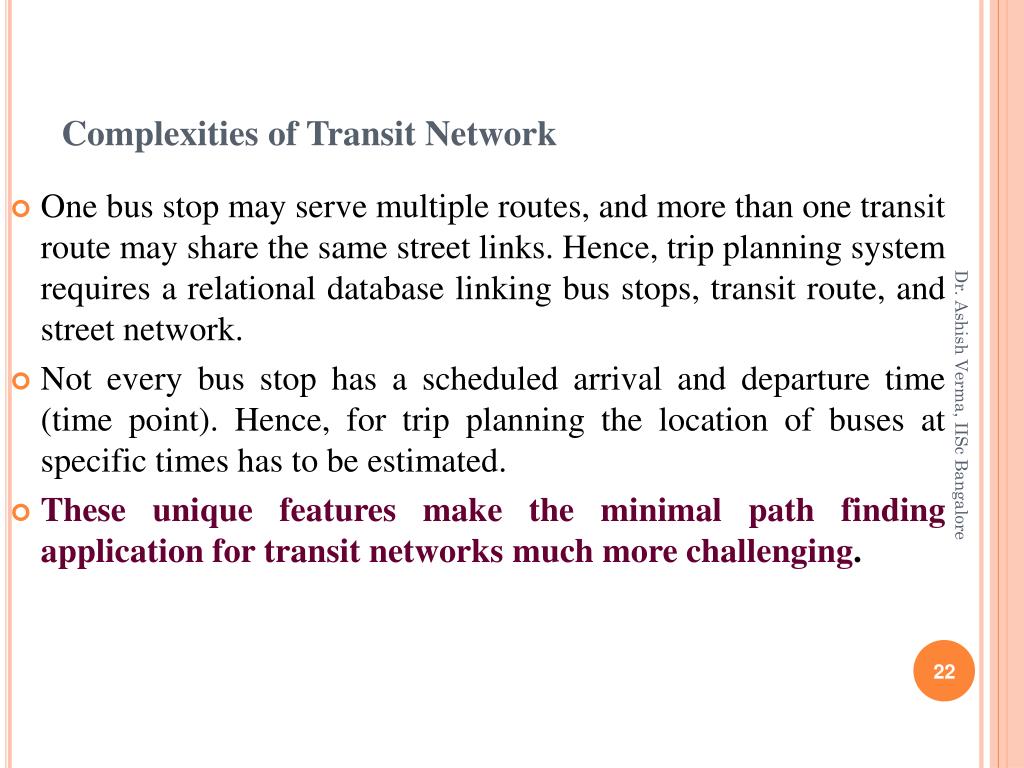 Complexities of Transit Network

One bus stop may serve multiple routes, and more than one transit route may share the same street links. Hence, trip planning system requires a relational database linking bus stops, transit route, and street network.

Not every bus stop has a scheduled arrival and departure time (time point). Hence, for trip planning the location of buses at specific times has to be estimated.

These unique features make the minimal path finding application for transit networks much more challenging.

Dr. Ashish Verma, IISc Bangalore

22